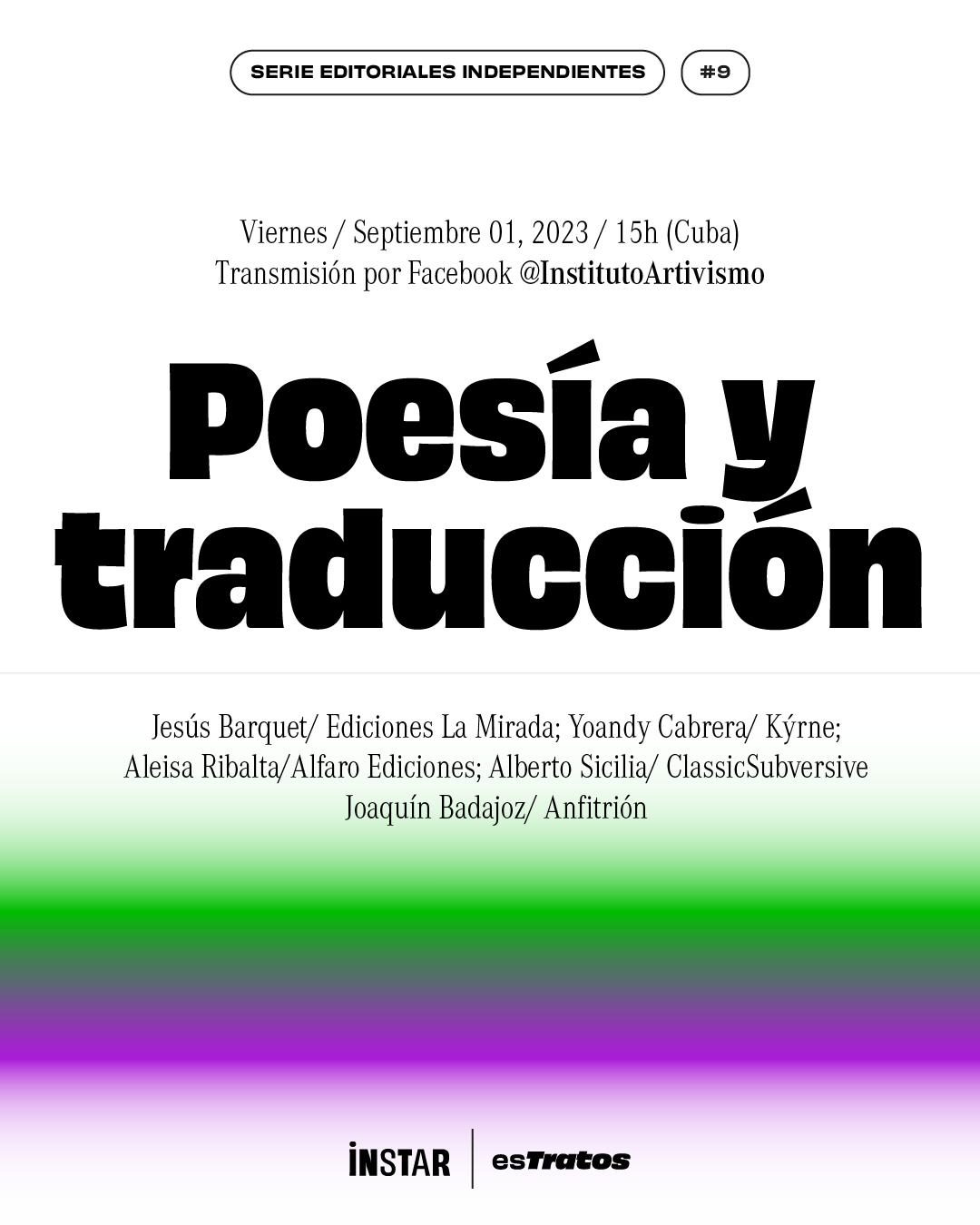 SERIE EDITORIALES INDEPENDIENTES

#9

Viernes / Septiembre 01, 2023 / 15h (Cuba)
Transmisión por Facebook @InstitutoArtivismo

Poesía y traducción

Jesús Barquet/ Ediciones La Mirada; Yoandy Cabrera/ Kýrne;
Aleisa Ribalta/Alfaro Ediciones; Alberto Sicilia/ ClassicSubversive
Joaquín Badajoz/ Anfitrión

INSTAR

esTratos